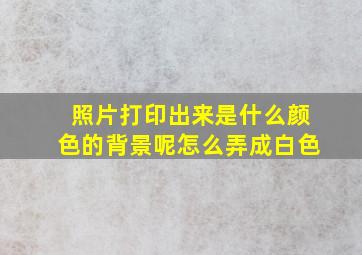 照片打印出来是什么颜色的背景呢怎么弄成白色